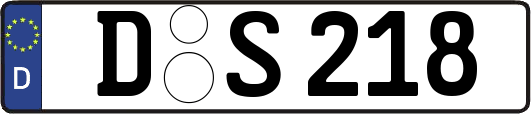 D

D S 218